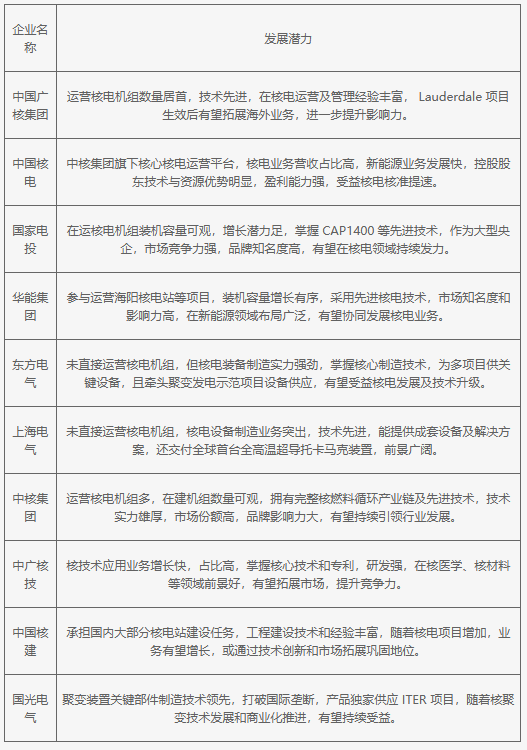 | 企业名称 | 发展潜力 |
|---|---|
| 中国广核集团 | 运营核电机组数量居首，技术先进，在核电运营及管理经验丰富， Lauderdale 项目生效后有望拓展海外业务，进一步提升影响力。 |
| 中国核电 | 中核集团旗下核心核电运营平台，核电业务营收占比高，新能源业务发展快，控股股东技术与资源优势明显，盈利能力强，受益核电核准提速。 |
| 国家电投 | 在运核电机组装机容量可观，增长潜力足，掌握 CAP1400 等先进技术，作为大型央企，市场竞争力强，品牌知名度高，有望在核电领域持续发力。 |
| 华能集团 | 参与运营海阳核电站等项目，装机容量增长有序，采用先进核电技术，市场知名度和影响力高，在新能源领域布局广泛，有望协同发展核电业务。 |
| 东方电气 | 未直接运营核电机组，但核电装备制造实力强劲，掌握核心制造技术，为多项目供关键设备，且牵头聚变发电示范项目设备供应，有望受益核电发展及技术升级。 |
| 上海电气 | 未直接运营核电机组，核电设备制造业务突出，技术先进，能提供成套设备及解决方案，还交付全球首台全高温超导托卡马克装置，前景广阔。 |
| 中核集团 | 运营核电机组多，在建机组数量可观，拥有完整核燃料循环产业链及先进技术，技术实力雄厚，市场份额高，品牌影响力大，有望持续引领行业发展。 |
| 中广核技 | 核技术应用业务增长快，占比高，掌握核心技术和专利，研发强，在核医学、核材料等领域前景好，有望拓展市场，提升竞争力。 |
| 中国核建 | 承担国内大部分核电站建设任务，工程建设技术和经验丰富，随着核电项目增加，业务有望增长，或通过技术创新和市场拓展巩固地位。 |
| 国光电气 | 聚变装置关键部件制造技术领先，打破国际垄断，产品独家供应 ITER 项目，随着核聚变技术发展和商业化推进，有望持续受益。 |